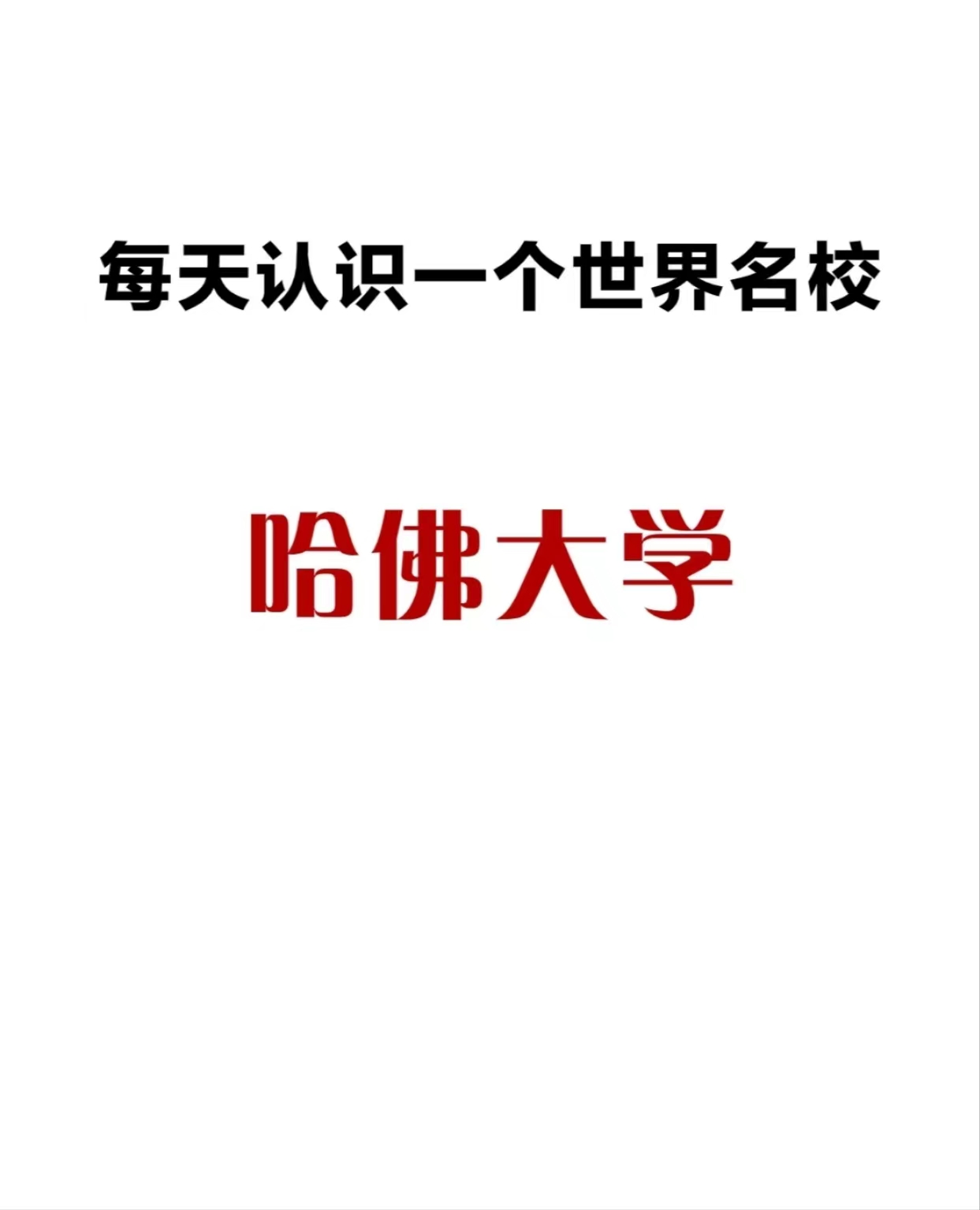 每天认识一个世界名校

哈佛大学